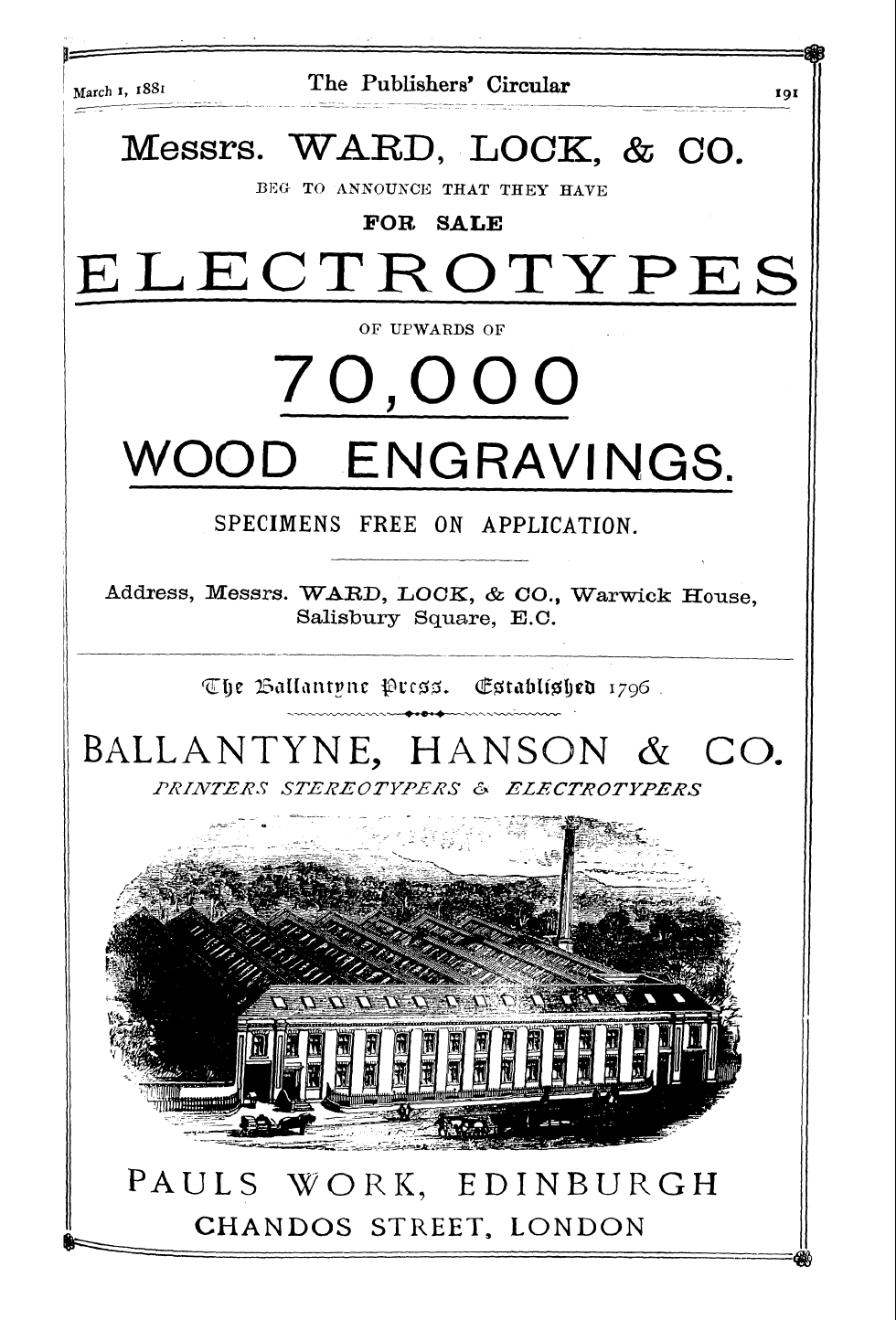 March 1, 1881 The Publishers' Circular 191

Messrs. WARD, LOCK, & CO.

BEG TO ANNOUNCE THAT THEY HAVE

FOR SALE

ELECTROTYPES

OF UPWARDS OF

70,000

WOOD ENGRAVINGS.

SPECIMENS FREE ON APPLICATION.

Address, Messrs. WARD, LOCK, & CO., Warwick House, Salisbury Square, E.C.

The Ballantyne Press. Established 1796

BALLANTYNE, HANSON & CO.

PRINTERS STEREOTYPERS & ELECTROTYPERS

PAULS WORK, EDINBURGH

CHANDOS STREET, LONDON